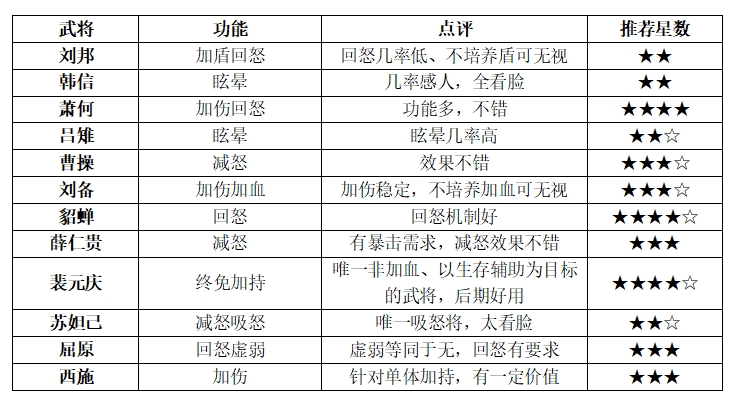 | 武将 | 功能 | 点评 | 推荐星数 |
|---|---|---|---|
| 刘邦 | 加盾回怒 | 回怒几率低、不培养盾可无视 | ★★ |
| 韩信 | 眩晕 | 几率感人，全看脸 | ★★ |
| 萧何 | 加伤回怒 | 功能多，不错 | ★★★★ |
| 吕雉 | 眩晕 | 眩晕几率高 | ★★☆ |
| 曹操 | 减怒 | 效果不错 | ★★★☆ |
| 刘备 | 加伤加血 | 加伤稳定，不培养加血可无视 | ★★★☆ |
| 貂蝉 | 回怒 | 回怒机制好 | ★★★★☆ |
| 薛仁贵 | 减怒 | 有暴击需求，减怒效果不错 | ★★★ |
| 裴元庆 | 终免加持 | 唯一非加血、以生存辅助为目标的武将，后期好用 | ★★★★☆ |
| 苏妲己 | 减怒吸怒 | 唯一吸怒将，太看脸 | ★★☆ |
| 屈原 | 回怒虚弱 | 虚弱等同于无，回怒有要求 | ★★★ |
| 西施 | 加伤 | 针对单体加持，有一定价值 | ★★★ |